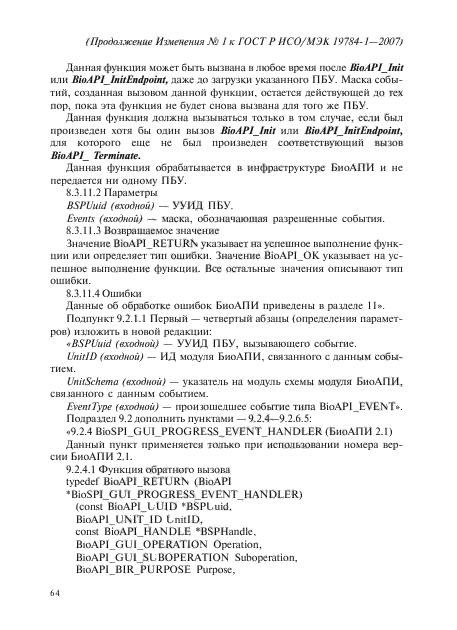 (Продолжение Изменения № 1 к ГОСТ Р ИСО/МЭК 19784-1—2007)

Данная функция может быть вызвана в любое время после BioAPI_Init или BioAPI_InitEndpoint, даже до загрузки указанного ПБУ. Маска событий, созданная вызовом данной функции, остается действующей до тех пор, пока эта функция не будет снова вызвана для того же ПБУ.

Данная функция должна вызываться только в том случае, если был произведен хотя бы один вызов BioAPI_Init или BioAPI_InitEndpoint, для которого еще не был произведен соответствующий вызов BioAPI_ Terminate.

Данная функция обрабатывается в инфраструктуре БиоАПИ и не передается ни одному ПБУ.

8.3.11.2 Параметры

BSPUuid (входной) — УУИД ПБУ.

Events (входной) — маска, обозначающая разрешенные события.

8.3.11.3 Возвращаемое значение

Значение BioAPI_RETURN указывает на успешное выполнение функции или определяет тип ошибки. Значение BioAPI_OK указывает на успешное выполнение функции. Все остальные значения описывают тип ошибки.

8.3.11.4 Ошибки

Данные об обработке ошибок БиоАПИ приведены в разделе 11».

Подпункт 9.2.1.1 Первый — четвертый абзацы (определения параметров) изложить в новой редакции:

«BSPUuid (входной) — УУИД ПБУ, вызывающего событие.

UnitID (входной) — ИД модуля БиоАПИ, связанного с данным событием.

UnitSchema (входной) — указатель на модуль схемы модуля БиоАПИ, связанного с данным событием.

EventType (входной) — произошедшее событие типа BioAPI_EVENT».

Подраздел 9.2 дополнить пунктами — 9.2.4—9.2.6.5:

«9.2.4 BioSPI_GUI_PROGRESS_EVENT_HANDLER (БиоАПИ 2.1)

Данный пункт применяется только при использовании номера версии БиоАПИ 2.1.

9.2.4.1 Функция обратного вызова

typedef BioAPI_RETURN (BioAPI
*BioSPI_GUI_PROGRESS_EVENT_HANDLER)
(const BioAPI_UUID *BSPUuid,
BioAPI_UNIT_ID UnitID,
const BioAPI_HANDLE *BSPHandle,
BioAPI_GUI_OPERATION Operation,
BioAPI_GUI_SUBOPERATION Suboperation,
BioAPI_BIR_PURPOSE Purpose,

64